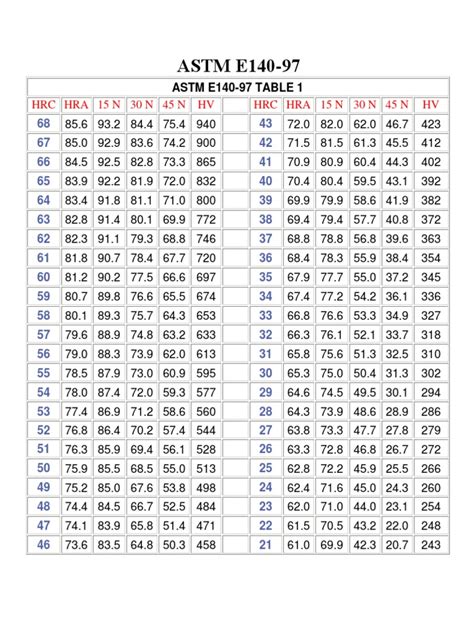 ASTM E140-97

ASTM E140-97 TABLE 1

| HRC | HRA | 15 N | 30 N | 45 N | HV | | HRC | HRA | 15 N | 30 N | 45 N | HV |
|---|---|---|---|---|---|---|---|---|---|---|---|---|
| 68 | 85.6 | 93.2 | 84.4 | 75.4 | 940 | | 43 | 72.0 | 82.0 | 62.0 | 46.7 | 423 |
| 67 | 85.0 | 92.9 | 83.6 | 74.2 | 900 | | 42 | 71.5 | 81.5 | 61.3 | 45.5 | 412 |
| 66 | 84.5 | 92.5 | 82.8 | 73.3 | 865 | | 41 | 70.9 | 80.9 | 60.4 | 44.3 | 402 |
| 65 | 83.9 | 92.2 | 81.9 | 72.0 | 832 | | 40 | 70.4 | 80.4 | 59.5 | 43.1 | 392 |
| 64 | 83.4 | 91.8 | 81.1 | 71.0 | 800 | | 39 | 69.9 | 79.9 | 58.6 | 41.9 | 382 |
| 63 | 82.8 | 91.4 | 80.1 | 69.9 | 772 | | 38 | 69.4 | 79.4 | 57.7 | 40.8 | 372 |
| 62 | 82.3 | 91.1 | 79.3 | 68.8 | 746 | | 37 | 68.8 | 78.8 | 56.8 | 39.6 | 363 |
| 61 | 81.8 | 90.7 | 78.4 | 67.7 | 720 | | 36 | 68.4 | 78.3 | 55.9 | 38.4 | 354 |
| 60 | 81.2 | 90.2 | 77.5 | 66.6 | 697 | | 35 | 67.9 | 77.7 | 55.0 | 37.2 | 345 |
| 59 | 80.7 | 89.8 | 76.6 | 65.5 | 674 | | 34 | 67.4 | 77.2 | 54.2 | 36.1 | 336 |
| 58 | 80.1 | 89.3 | 75.7 | 64.3 | 653 | | 33 | 66.8 | 76.6 | 53.3 | 34.9 | 327 |
| 57 | 79.6 | 88.9 | 74.8 | 63.2 | 633 | | 32 | 66.3 | 76.1 | 52.1 | 33.7 | 318 |
| 56 | 79.0 | 88.3 | 73.9 | 62.0 | 613 | | 31 | 65.8 | 75.6 | 51.3 | 32.5 | 310 |
| 55 | 78.5 | 87.9 | 73.0 | 60.9 | 595 | | 30 | 65.3 | 75.0 | 50.4 | 31.3 | 302 |
| 54 | 78.0 | 87.4 | 72.0 | 59.3 | 577 | | 29 | 64.6 | 74.5 | 49.5 | 30.1 | 294 |
| 53 | 77.4 | 86.9 | 71.2 | 58.6 | 560 | | 28 | 64.3 | 73.9 | 48.6 | 28.9 | 286 |
| 52 | 76.8 | 86.4 | 70.2 | 57.4 | 544 | | 27 | 63.8 | 73.3 | 47.7 | 27.8 | 279 |
| 51 | 76.3 | 85.9 | 69.4 | 56.1 | 528 | | 26 | 63.3 | 72.8 | 46.8 | 26.7 | 272 |
| 50 | 75.9 | 85.5 | 68.5 | 55.0 | 513 | | 25 | 62.8 | 72.2 | 45.9 | 25.5 | 266 |
| 49 | 75.2 | 85.0 | 67.6 | 53.8 | 498 | | 24 | 62.4 | 71.6 | 45.0 | 24.3 | 260 |
| 48 | 74.4 | 84.5 | 66.7 | 52.5 | 484 | | 23 | 62.0 | 71.0 | 44.0 | 23.1 | 254 |
| 47 | 74.1 | 83.9 | 65.8 | 51.4 | 471 | | 22 | 61.5 | 70.5 | 43.2 | 22.0 | 248 |
| 46 | 73.6 | 83.5 | 64.8 | 50.3 | 458 | | 21 | 61.0 | 69.9 | 42.3 | 20.7 | 243 |